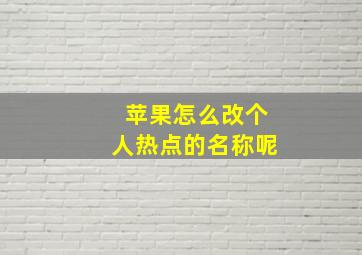 苹果怎么改个人热点的名称呢